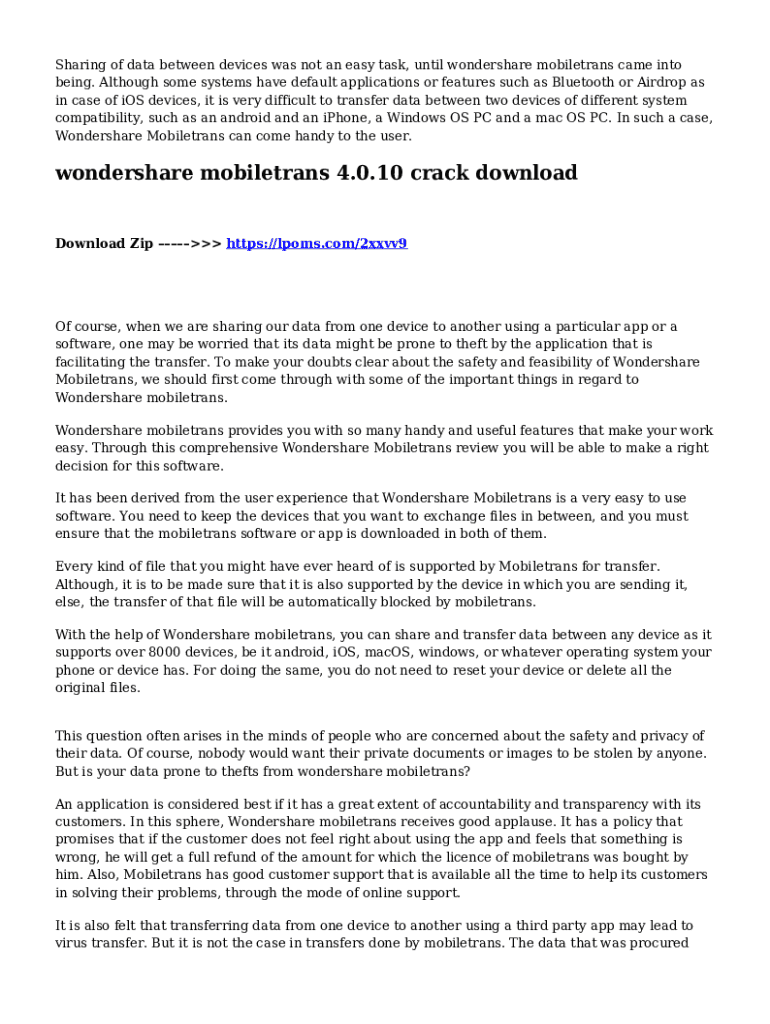 Sharing of data between devices was not an easy task, until wondershare mobiletrans came into being. Although some systems have default applications or features such as Bluetooth or Airdrop as in case of iOS devices, it is very difficult to transfer data between two devices of different system compatibility, such as an android and an iPhone, a Windows OS PC and a mac OS PC. In such a case, Wondershare Mobiletrans can come handy to the user.

wondershare mobiletrans 4.0.10 crack download

Download Zip ----->>> https://lpoms.com/2xxvv9

Of course, when we are sharing our data from one device to another using a particular app or a software, one may be worried that its data might be prone to theft by the application that is facilitating the transfer. To make your doubts clear about the safety and feasibility of Wondershare Mobiletrans, we should first come through with some of the important things in regard to Wondershare mobiletrans.

Wondershare mobiletrans provides you with so many handy and useful features that make your work easy. Through this comprehensive Wondershare Mobiletrans review you will be able to make a right decision for this software.

It has been derived from the user experience that Wondershare Mobiletrans is a very easy to use software. You need to keep the devices that you want to exchange files in between, and you must ensure that the mobiletrans software or app is downloaded in both of them.

Every kind of file that you might have ever heard of is supported by Mobiletrans for transfer. Although, it is to be made sure that it is also supported by the device in which you are sending it, else, the transfer of that file will be automatically blocked by mobiletrans.

With the help of Wondershare mobiletrans, you can share and transfer data between any device as it supports over 8000 devices, be it android, iOS, macOS, windows, or whatever operating system your phone or device has. For doing the same, you do not need to reset your device or delete all the original files.

This question often arises in the minds of people who are concerned about the safety and privacy of their data. Of course, nobody would want their private documents or images to be stolen by anyone. But is your data prone to thefts from wondershare mobiletrans?

An application is considered best if it has a great extent of accountability and transparency with its customers. In this sphere, Wondershare mobiletrans receives good applause. It has a policy that promises that if the customer does not feel right about using the app and feels that something is wrong, he will get a full refund of the amount for which the licence of mobiletrans was bought by him. Also, Mobiletrans has good customer support that is available all the time to help its customers in solving their problems, through the mode of online support.

It is also felt that transferring data from one device to another using a third party app may lead to virus transfer. But it is not the case in transfers done by mobiletrans. The data that was procured